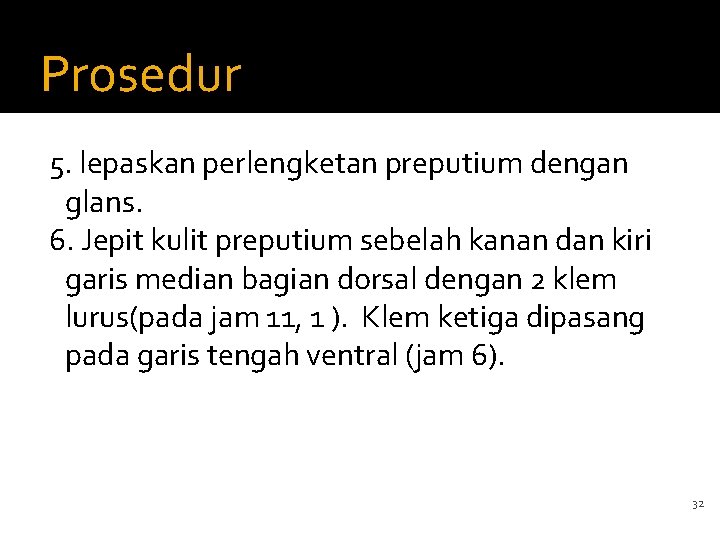 Prosedur

5. lepaskan perlengketan preputium dengan glans.

6. Jepit kulit preputium sebelah kanan dan kiri garis median bagian dorsal dengan 2 klem lurus(pada jam 11, 1 ). Klem ketiga dipasang pada garis tengah ventral (jam 6).

32